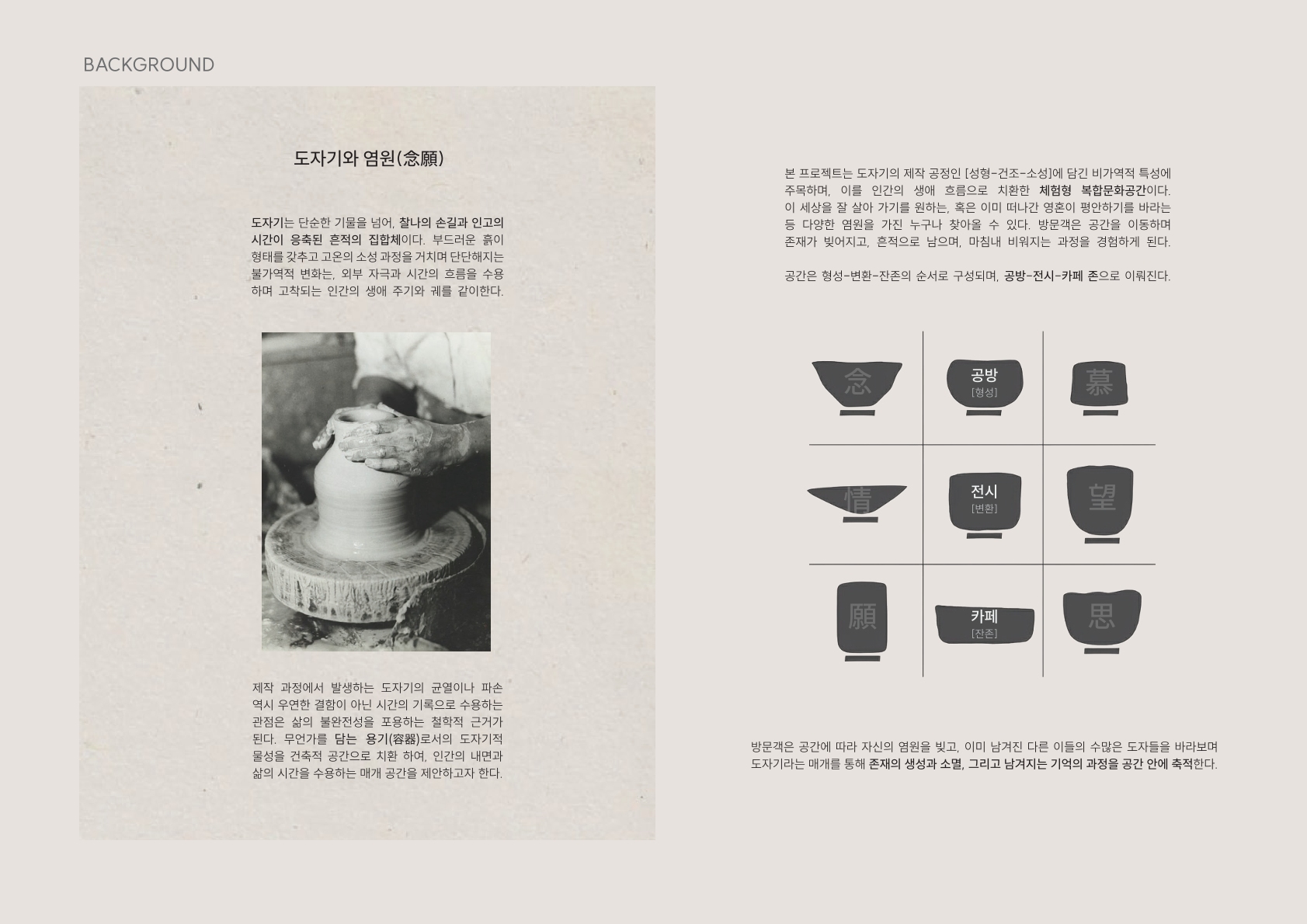 BACKGROUND

도자기와 염원(念願)

도자기는 단순한 기물을 넘어, 찰나의 손길과 인고의 시간이 응축된 흔적의 집합체이다. 부드러운 흙이 형태를 갖추고 고온의 소성 과정을 거치며 단단해지는 불가역적 변화는, 외부 자극과 시간의 흐름을 수용하며 고착되는 인간의 생애 주기와 궤를 같이한다.

제작 과정에서 발생하는 도자기의 균열이나 파손 역시 우연한 결함이 아닌 시간의 기록으로 수용하는 관점은 삶의 불완전성을 포용하는 철학적 근거가 된다. 무언가를 담는 용기(容器)로서의 도자기적 물성을 건축적 공간으로 치환 하여, 인간의 내면과 삶의 시간을 수용하는 매개 공간을 제안하고자 한다.

본 프로젝트는 도자기의 제작 공정인 [성형-건조-소성]에 담긴 비가역적 특성에 주목하며, 이를 인간의 생애 흐름으로 치환한 체험형 복합문화공간이다. 이 세상을 잘 살아 가기를 원하는, 혹은 이미 떠나간 영혼이 평안하기를 바라는 등 다양한 염원을 가진 누구나 찾아올 수 있다. 방문객은 공간을 이동하며 존재가 빚어지고, 흔적으로 남으며, 마침내 비워지는 과정을 경험하게 된다.

공간은 형성-변환-잔존의 순서로 구성되며, 공방-전시-카페 존으로 이뤄진다.

念
공방
[형성]
慕
情
전시
[변환]
望
願
카페
[잔존]
思

방문객은 공간에 따라 자신의 염원을 빚고, 이미 남겨진 다른 이들의 수많은 도자들을 바라보며 도자기라는 매개를 통해 존재의 생성과 소멸, 그리고 남겨지는 기억의 과정을 공간 안에 축적한다.